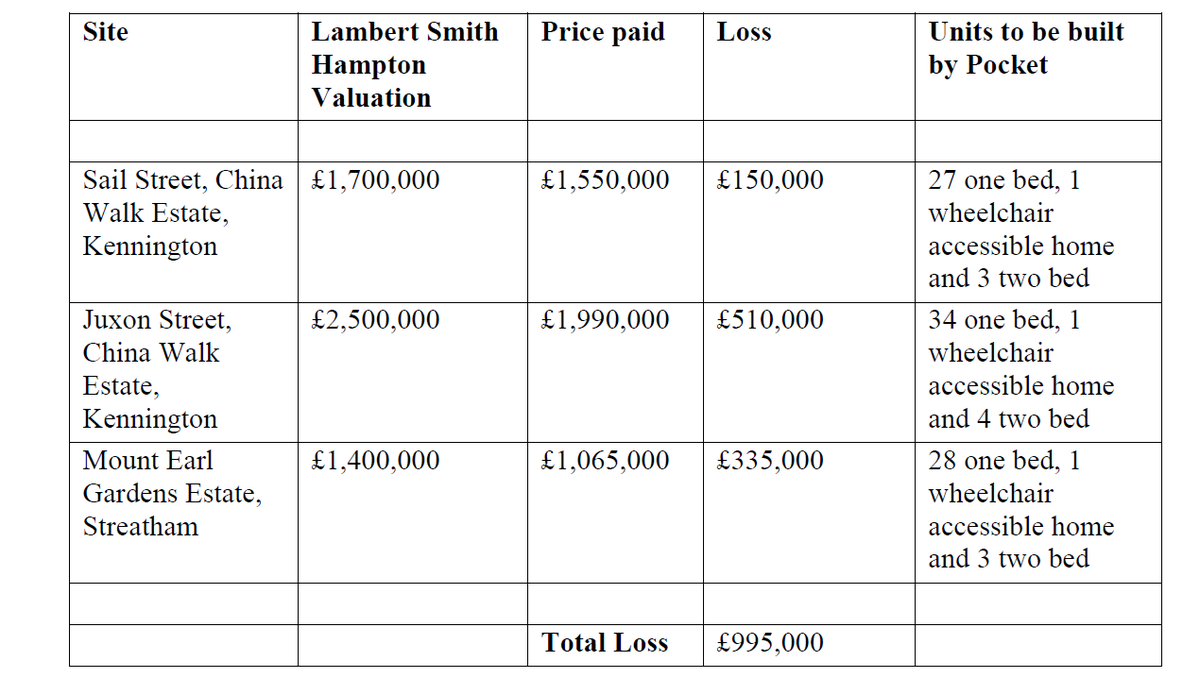 | Site | Lambert Smith Hampton Valuation | Price paid | Loss | Units to be built by Pocket |
|---|---|---|---|---|
| | | | | |
| Sail Street, China Walk Estate, Kennington | £1,700,000 | £1,550,000 | £150,000 | 27 one bed, 1 wheelchair accessible home and 3 two bed |
| Juxon Street, China Walk Estate, Kennington | £2,500,000 | £1,990,000 | £510,000 | 34 one bed, 1 wheelchair accessible home and 4 two bed |
| Mount Earl Gardens Estate, Streatham | £1,400,000 | £1,065,000 | £335,000 | 28 one bed, 1 wheelchair accessible home and 3 two bed |
| | | | | |
| | | Total Loss | £995,000 | |